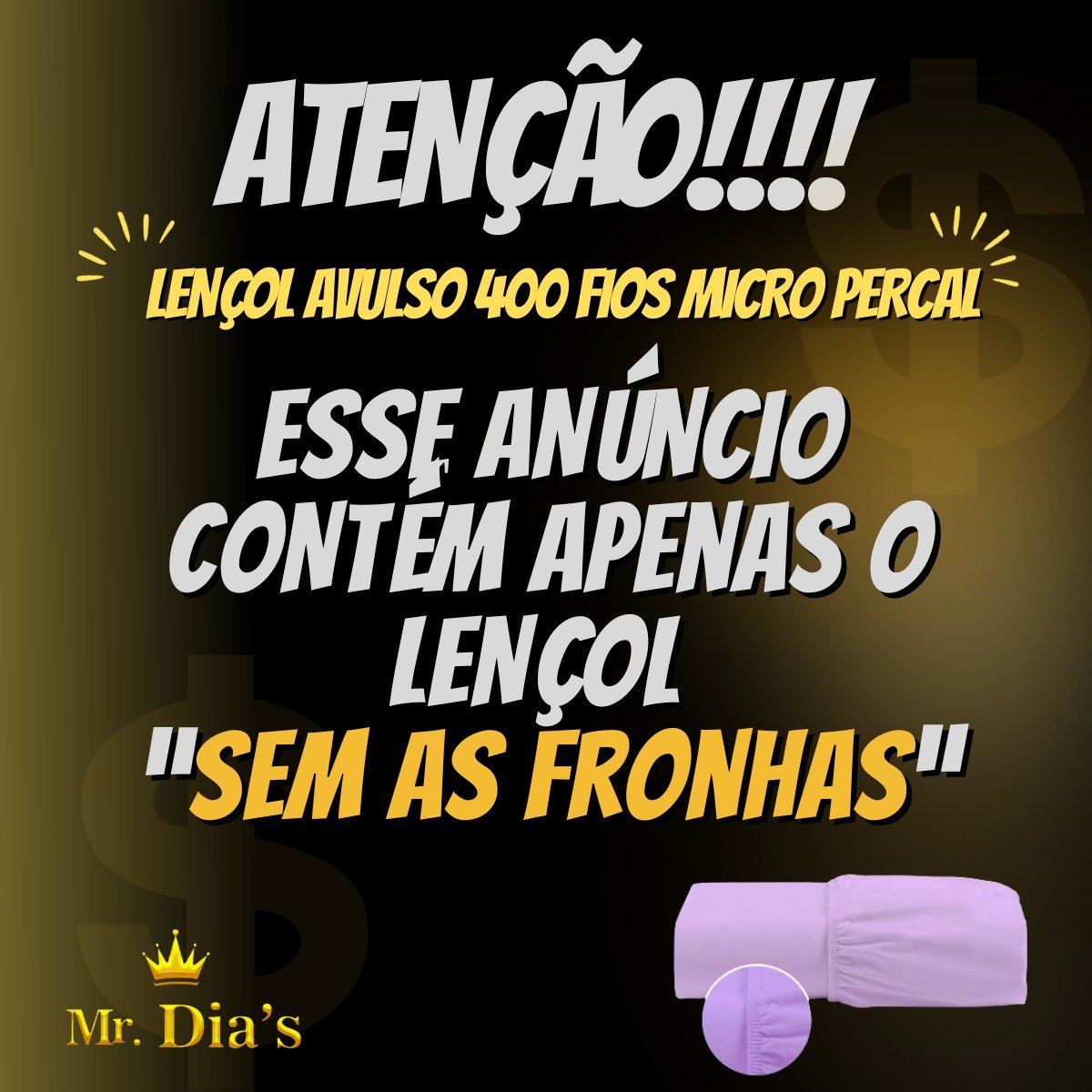 ATENÇÃO!!!!

LENÇOL AVULSO 400 FIOS MICRO PERCAL

ESSE ANÚNCIO CONTÉM APENAS O LENÇOL "SEM AS FRONHAS"

Mr. Dia's